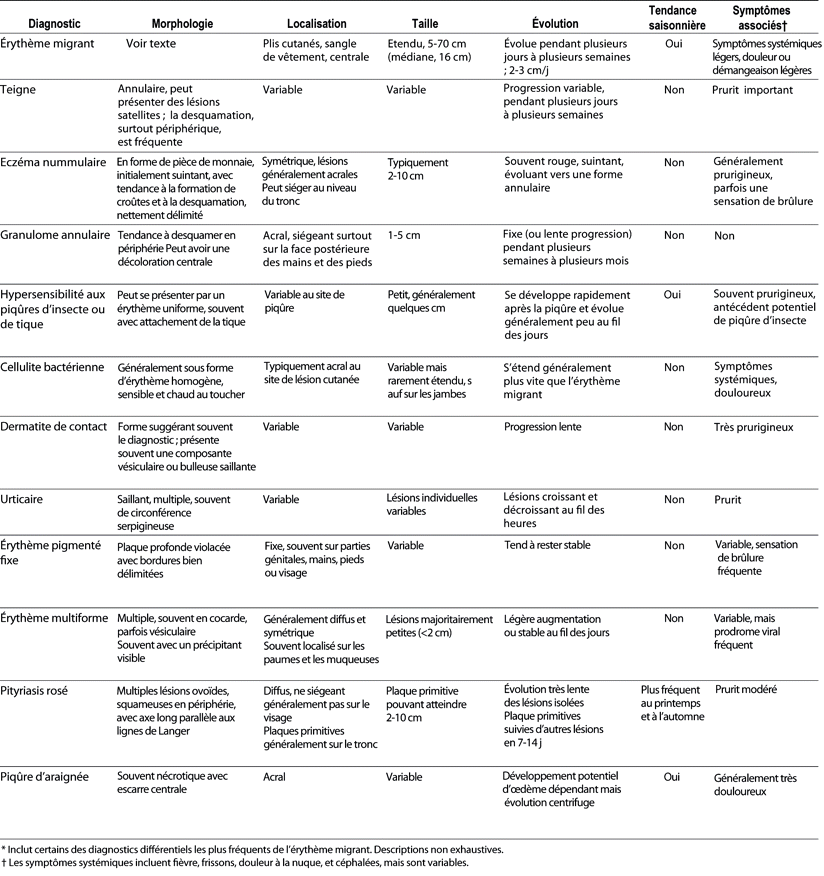 | Diagnostic | Morphologie | Localisation | Taille | Évolution | Tendance saisonnière | Symptômes associés† |
|---|---|---|---|---|---|---|
| Érythème migrant | Voir texte | Plis cutanés, sangle de vêtement, centrale | Etendu, 5-70 cm (médiane, 16 cm) | Évolue pendant plusieurs jours à plusieurs semaines ; 2-3 cm/j | Oui | Symptômes systémiques légers, douleur ou démangeaison légères |
| Teigne | Annulaire, peut présenter des lésions satellites ; la desquamation, surtout périphérique, est fréquente | Variable | Variable | Progression variable, pendant plusieurs jours à plusieurs semaines | Non | Prurit important |
| Eczéma nummulaire | En forme de pièce de monnaie, initialement suintant, avec tendance à la formation de croûtes et à la desquamation, nettement délimité | Symétrique, lésions généralement acrales Peut siéger au niveau du tronc | Typiquement 2-10 cm | Souvent rouge, suintant, évoluant vers une forme annulaire | Non | Généralement prurigineux, parfois une sensation de brûlure |
| Granulome annulaire | Tendance à desquamer en périphérie Peut avoir une décoloration centrale | Acral, siégeant surtout sur la face postérieure des mains et des pieds | 1-5 cm | Fixe (ou lente progression) pendant plusieurs semaines à plusieurs mois | Non | Non |
| Hypersensibilité aux piqûres d'insecte ou de tique | Peut se présenter par un érythème uniforme, souvent avec attachement de la tique | Variable au site de piqûre | Petit, généralement quelques cm | Se développe rapidement après la piqûre et évolue généralement peu au fil des jours | Oui | Souvent prurigineux, antécédent potentiel de piqûre d'insecte |
| Cellulite bactérienne | Généralement sous forme d'érythème homogène, sensible et chaud au toucher | Typiquement acral au site de lésion cutanée | Variable mais rarement étendu, s auf sur les jambes | S'étend généralement plus vite que l'érythème migrant | Non | Symptômes systémiques, douloureux |
| Dermatite de contact | Forme suggérant souvent le diagnostic ; présente souvent une composante vésiculaire ou bulleuse saillante | Variable | Variable | Progression lente | Non | Très prurigineux |
| Urticaire | Saillant, multiple, souvent de circonférence serpigineuse | Variable | Lésions individuelles variables | Lésions croissant et décroissant au fil des heures | Non | Prurit |
| Érythème pigmenté fixe | Plaque profonde violacée avec bordures bien délimitées | Fixe, souvent sur parties génitales, mains, pieds ou visage | Variable | Tend à rester stable | Non | Variable, sensation de brûlure fréquente |
| Érythème multiforme | Multiple, souvent en cocarde, parfois vésiculaire Souvent avec un précipitant visible | Généralement diffus et symétrique Souvent localisé sur les paumes et les muqueuses | Lésions majoritairement petites (<2 cm) | Légère augmentation ou stable au fil des jours | Non | Variable, mais prodrome viral fréquent |
| Pityriasis rosé | Multiples lésions ovoïdes, squameuses en périphérie, avec axe long parallèle aux lignes de Langer | Diffus, ne siégeant généralement pas sur le visage Plaques primitives généralement sur le tronc | Plaque primitive pouvant atteindre 2-10 cm | Évolution très lente des lésions isolées Plaque primitives suivies d'autres lésions en 7-14 j | Plus fréquent au printemps et à l'automne | Prurit modéré |
| Piqûre d'araignée | Souvent nécrotique avec escarre centrale | Acral | Variable | Développement potentiel d'œdème dépendant mais évolution centrifuge | Oui | Généralement très douloureux |

* Inclut certains des diagnostics différentiels les plus fréquents de l'érythème migrant. Descriptions non exhaustives.
† Les symptômes systémiques incluent fièvre, frissons, douleur à la nuque, et céphalées, mais sont variables.